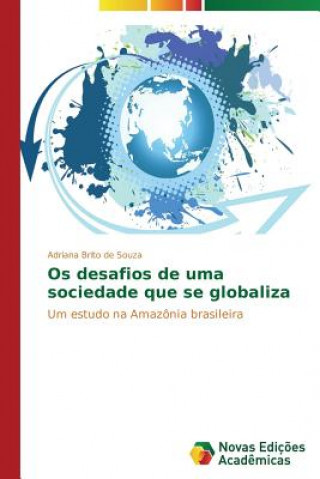 Adriana Brito de Souza

Os desafios de uma sociedade que se globaliza

Um estudo na Amazônia brasileira

Novas Edições Acadêmicas